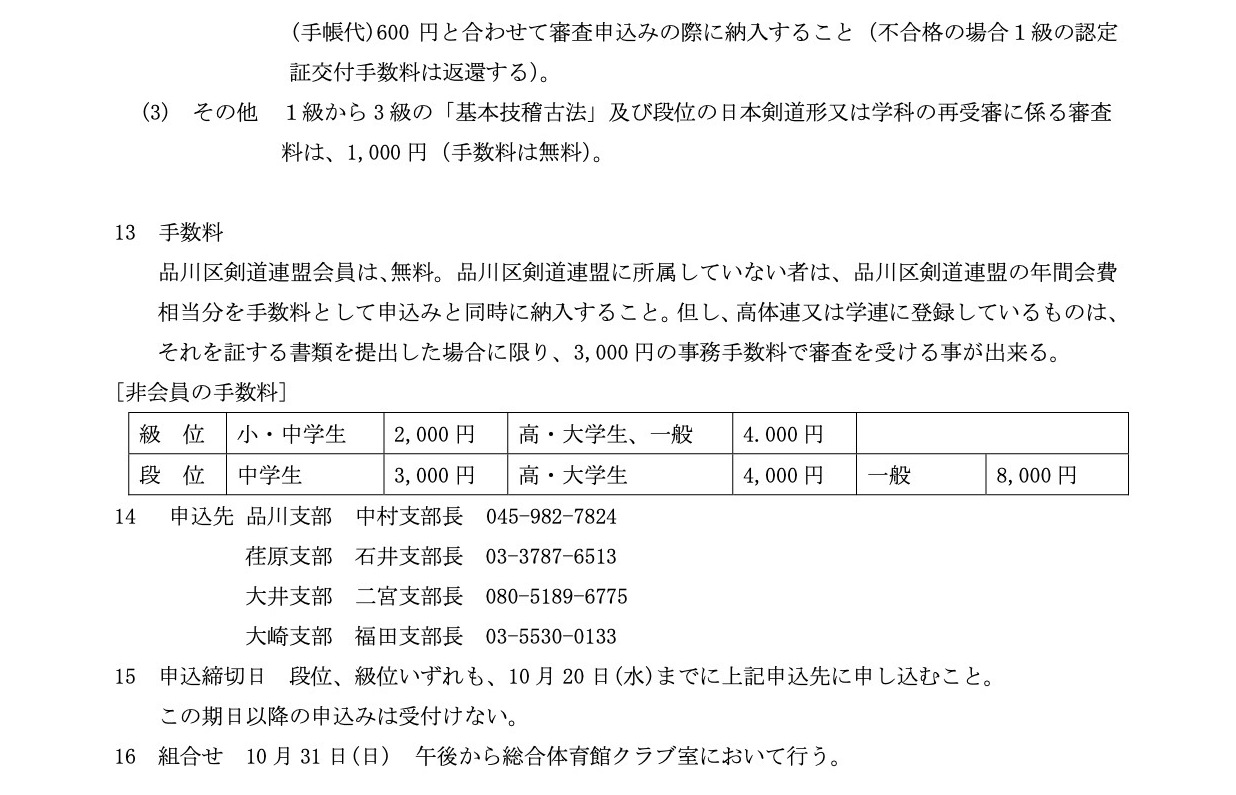 (手帳代)600 円と合わせて審査申込みの際に納入すること（不合格の場合１級の認定証交付手数料は返還する)。

(3)　その他　１級から３級の「基本技稽古法」及び段位の日本剣道形又は学科の再受審に係る審査料は、1,000 円（手数料は無料)。

13　手数料

品川区剣道連盟会員は、無料。品川区剣道連盟に所属していない者は、品川区剣道連盟の年間会費相当分を手数料として申込みと同時に納入すること。但し、高体連又は学連に登録しているものは、それを証する書類を提出した場合に限り、3,000 円の事務手数料で審査を受ける事が出来る。

［非会員の手数料］

| 級　位 | 小・中学生 | 2,000 円 | 高・大学生、一般 | 4.000 円 | | |
|---|---|---|---|---|---|---|
| 段　位 | 中学生 | 3,000 円 | 高・大学生 | 4,000 円 | 一般 | 8,000 円 |

14　申込先　品川支部　中村支部長　045-982-7824

荏原支部　石井支部長　03-3787-6513

大井支部　二宮支部長　080-5189-6775

大崎支部　福田支部長　03-5530-0133

15　申込締切日　段位、級位いずれも、10 月 20 日(水)までに上記申込先に申し込むこと。

この期日以降の申込みは受付けない。

16　組合せ　10 月 31 日(日)　午後から総合体育館クラブ室において行う。